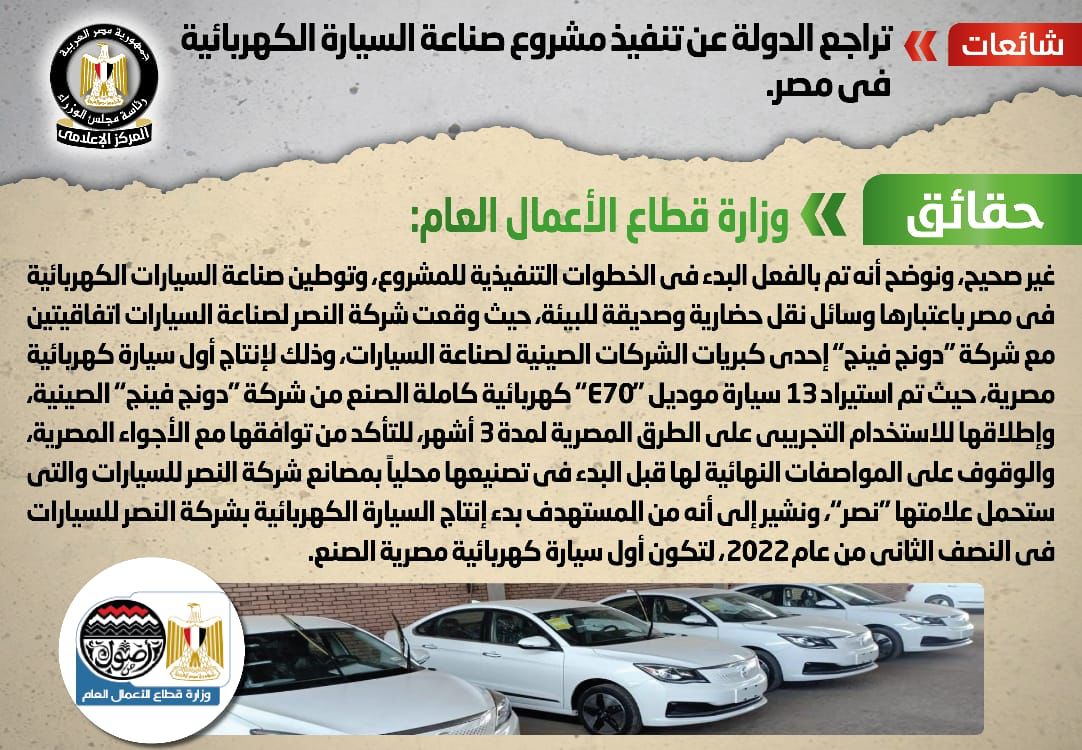 شائعات

تراجع الدولة عن تنفيذ مشروع صناعة السيارة الكهربائية فى مصر.

جمهورية مصر العربية
رئاسة مجلس الوزراء
المركز الإعلامى

حقائق

وزارة قطاع الأعمال العام:

غير صحيح، ونوضح أنه تم بالفعل البدء فى الخطوات التنفيذية للمشروع، وتوطين صناعة السيارات الكهربائية فى مصر باعتبارها وسائل نقل حضارية وصديقة للبيئة، حيث وقعت شركة النصر لصناعة السيارات اتفاقيتين مع شركة "دونج فينج" إحدى كبريات الشركات الصينية لصناعة السيارات، وذلك لإنتاج أول سيارة كهربائية مصرية، حيث تم استيراد 13 سيارة موديل "E70" كهربائية كاملة الصنع من شركة "دونج فينج" الصينية، وإطلاقها للاستخدام التجريبى على الطرق المصرية لمدة 3 أشهر، للتأكد من توافقها مع الأجواء المصرية، والوقوف على المواصفات النهائية لها قبل البدء فى تصنيعها محلياً بمصانع شركة النصر للسيارات والتى ستحمل علامتها "نصر"، ونشير إلى أنه من المستهدف بدء إنتاج السيارة الكهربائية بشركة النصر للسيارات فى النصف الثانى من عام 2022، لتكون أول سيارة كهربائية مصرية الصنع.

وزارة قطاع الأعمال العام